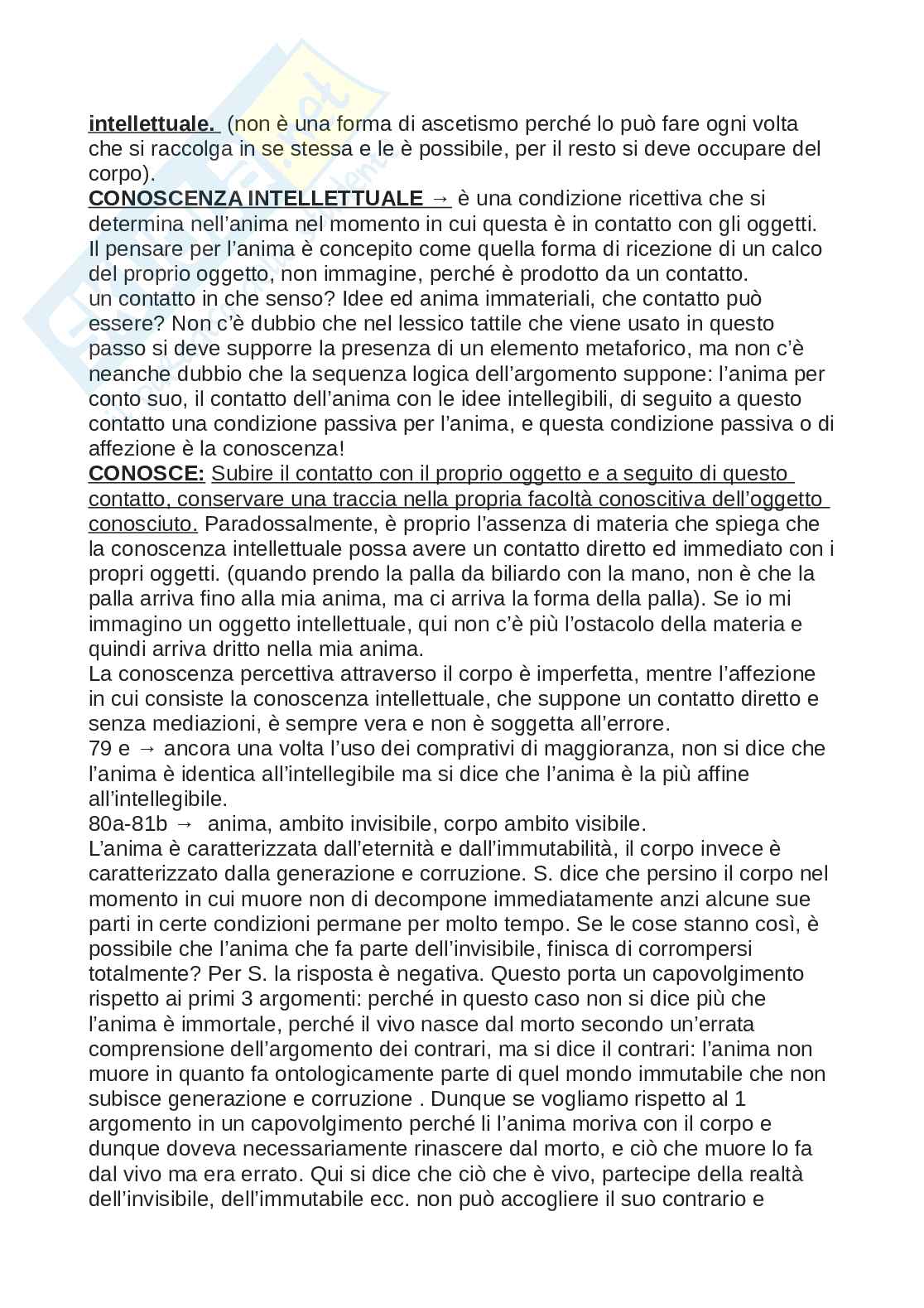 intellettuale. (non è una forma di ascetismo perché lo può fare ogni volta che si raccolga in se stessa e le è possibile, per il resto si deve occupare del corpo).
CONOSCENZA INTELLETTUALE → è una condizione ricettiva che si determina nell'anima nel momento in cui questa è in contatto con gli oggetti. Il pensare per l'anima è concepito come quella forma di ricezione di un calco del proprio oggetto, non immagine, perché è prodotto da un contatto.
un contatto in che senso? Idee ed anima immateriali, che contatto può essere? Non c'è dubbio che nel lessico tattile che viene usato in questo passo si deve supporre la presenza di un elemento metaforico, ma non c'è neanche dubbio che la sequenza logica dell'argomento suppone: l'anima per conto suo, il contatto dell'anima con le idee intellegibili, di seguito a questo contatto una condizione passiva per l'anima, e questa condizione passiva o di affezione è la conoscenza!
CONOSCE: Subire il contatto con il proprio oggetto e a seguito di questo contatto, conservare una traccia nella propria facoltà conoscitiva dell'oggetto conosciuto. Paradossalmente, è proprio l'assenza di materia che spiega che la conoscenza intellettuale possa avere un contatto diretto ed immediato con i propri oggetti. (quando prendo la palla da biliardo con la mano, non è che la palla arriva fino alla mia anima, ma ci arriva la forma della palla). Se io mi immagino un oggetto intellettuale, qui non c'è più l'ostacolo della materia e quindi arriva dritto nella mia anima.
La conoscenza percettiva attraverso il corpo è imperfetta, mentre l'affezione in cui consiste la conoscenza intellettuale, che suppone un contatto diretto e senza mediazioni, è sempre vera e non è soggetta all'errore.
79 e → ancora una volta l'uso dei comprativi di maggioranza, non si dice che l'anima è identica all'intellegibile ma si dice che l'anima è la più affine all'intellegibile.
80a-81b → anima, ambito invisibile, corpo ambito visibile.
L'anima è caratterizzata dall'eternità e dall'immutabilità, il corpo invece è caratterizzato dalla generazione e corruzione. S. dice che persino il corpo nel momento in cui muore non di decompone immediatamente anzi alcune sue parti in certe condizioni permane per molto tempo. Se le cose stanno così, è possibile che l'anima che fa parte dell'invisibile, finisca di corrompersi totalmente? Per S. la risposta è negativa. Questo porta un capovolgimento rispetto ai primi 3 argomenti: perché in questo caso non si dice più che l'anima è immortale, perché il vivo nasce dal morto secondo un'errata comprensione dell'argomento dei contrari, ma si dice il contrari: l'anima non muore in quanto fa ontologicamente parte di quel mondo immutabile che non subisce generazione e corruzione . Dunque se vogliamo rispetto al 1 argomento in un capovolgimento perché li l'anima moriva con il corpo e dunque doveva necessariamente rinascere dal morto, e ciò che muore lo fa dal vivo ma era errato. Qui si dice che ciò che è vivo, partecipe della realtà dell'invisibile, dell'immutabile ecc. non può accogliere il suo contrario e